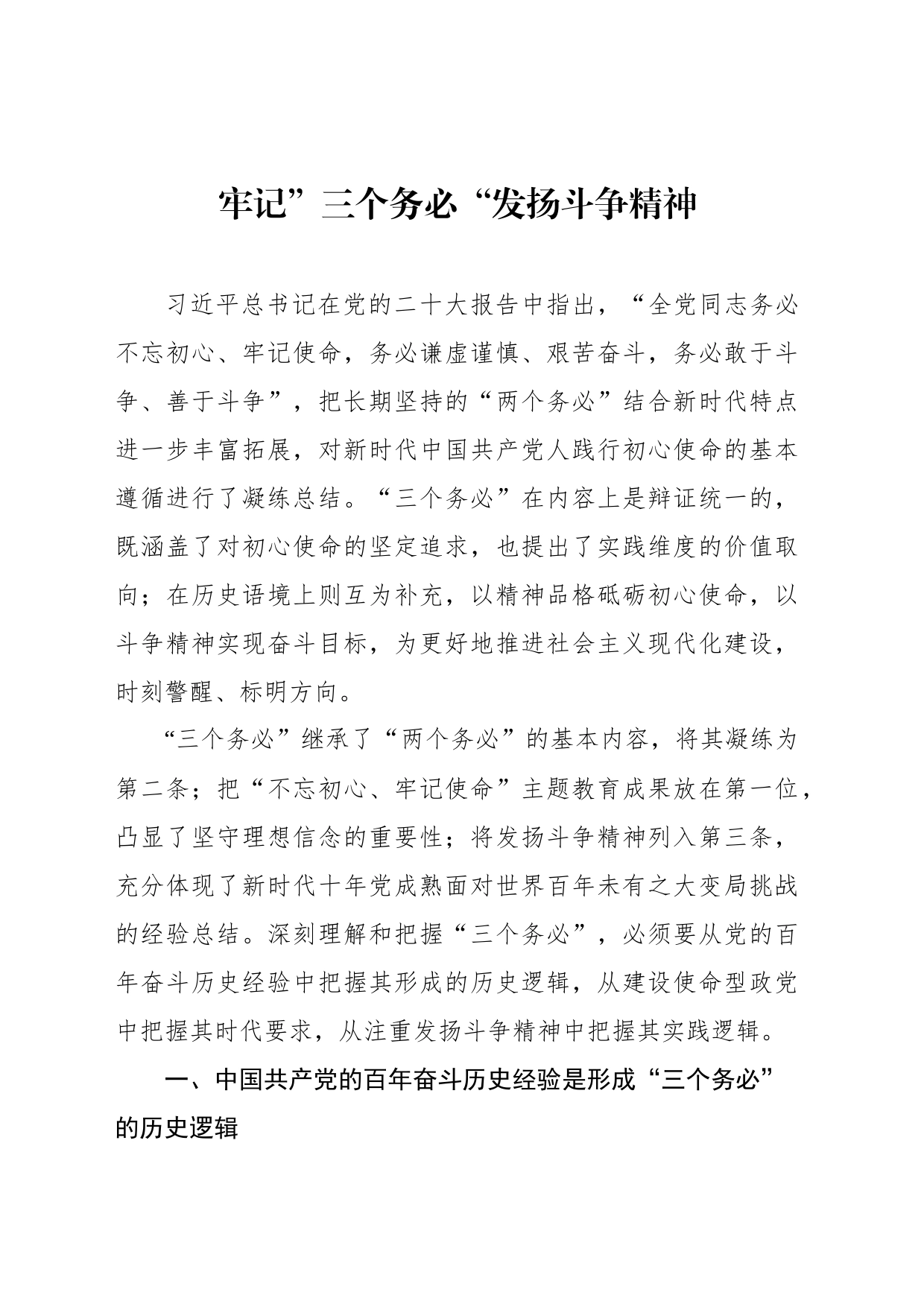 牢记”三个务必“发扬斗争精神

习近平总书记在党的二十大报告中指出，“全党同志务必不忘初心、牢记使命，务必谦虚谨慎、艰苦奋斗，务必敢于斗争、善于斗争”，把长期坚持的“两个务必”结合新时代特点进一步丰富拓展，对新时代中国共产党人践行初心使命的基本遵循进行了凝练总结。“三个务必”在内容上是辩证统一的，既涵盖了对初心使命的坚定追求，也提出了实践维度的价值取向；在历史语境上则互为补充，以精神品格砥砺初心使命，以斗争精神实现奋斗目标，为更好地推进社会主义现代化建设，时刻警醒、标明方向。

“三个务必”继承了“两个务必”的基本内容，将其凝练为第二条；把“不忘初心、牢记使命”主题教育成果放在第一位，凸显了坚守理想信念的重要性；将发扬斗争精神列入第三条，充分体现了新时代十年党成熟面对世界百年未有之大变局挑战的经验总结。深刻理解和把握“三个务必”，必须要从党的百年奋斗历史经验中把握其形成的历史逻辑，从建设使命型政党中把握其时代要求，从注重发扬斗争精神中把握其实践逻辑。

一、中国共产党的百年奋斗历史经验是形成“三个务必”的历史逻辑